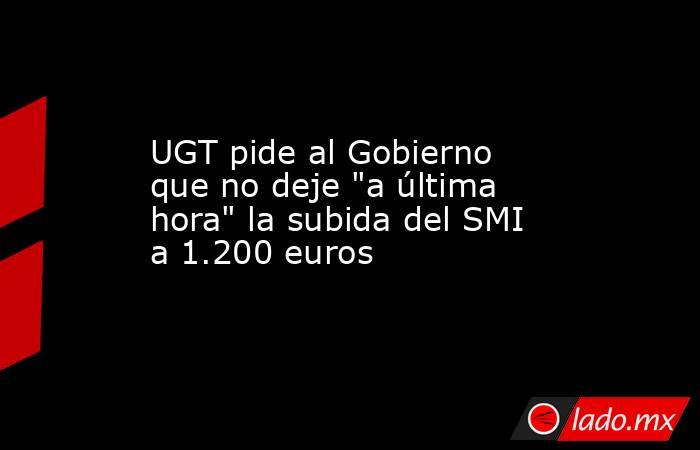 UGT pide al Gobierno que no deje "a última hora" la subida del SMI a 1.200 euros

lado.mx